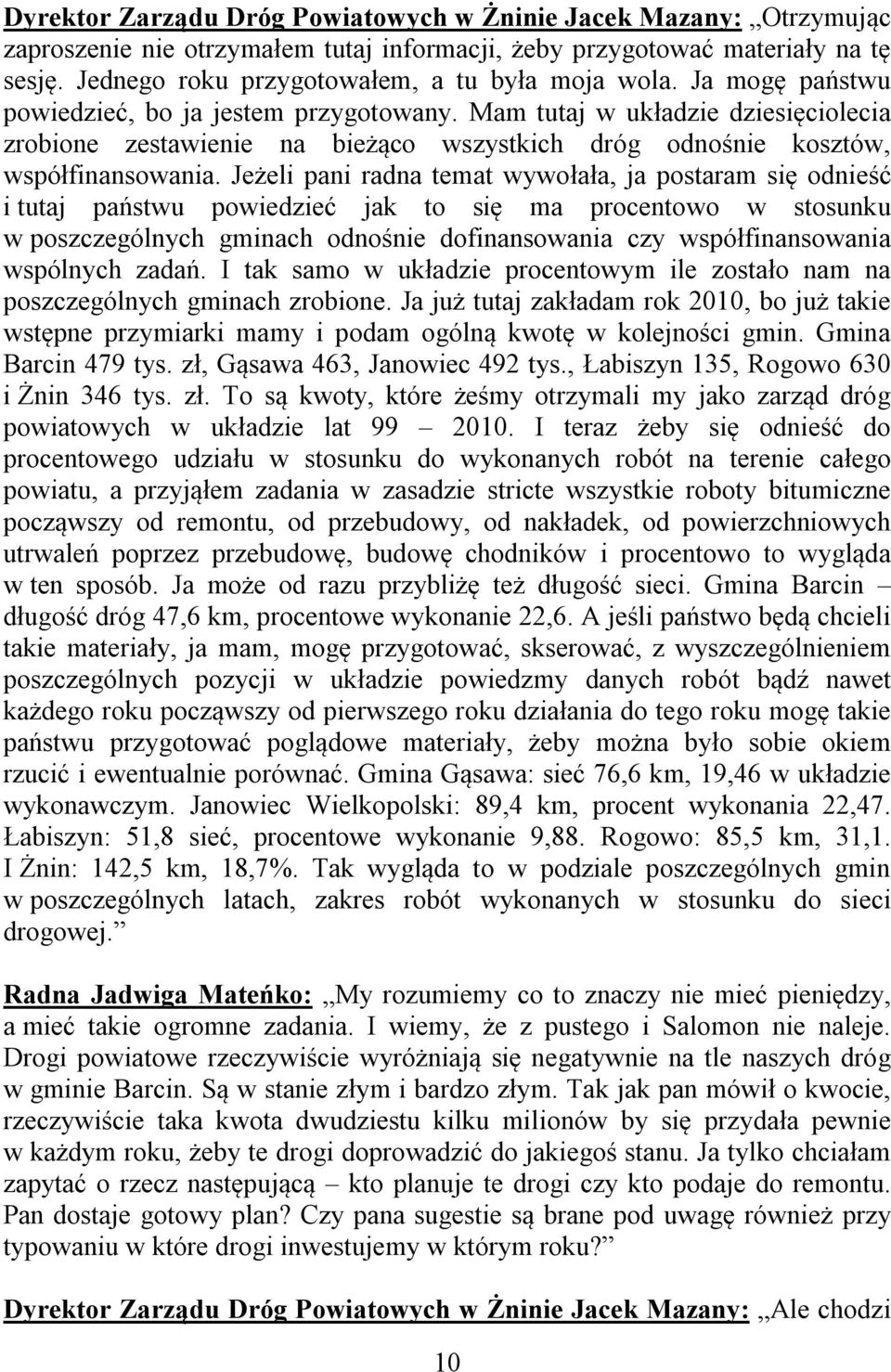 Dyrektor Zarządu Dróg Powiatowych w Żninie Jacek Mazany: „Otrzymując zaproszenie nie otrzymałem tutaj informacji, żeby przygotować materiały na tę sesję. Jednego roku przygotowałem, a tu była moja wola. Ja mogę państwu powiedzieć, bo ja jestem przygotowany. Mam tutaj w układzie dziesięciolecia zrobione zestawienie na bieżąco wszystkich dróg odnośnie kosztów, współfinansowania. Jeżeli pani radna temat wywołała, ja postaram się odnieść i tutaj państwu powiedzieć jak to się ma procentowo w stosunku w poszczególnych gminach odnośnie dofinansowania czy współfinansowania wspólnych zadań. I tak samo w układzie procentowym ile zostało nam na poszczególnych gminach zrobione. Ja już tutaj zakładam rok 2010, bo już takie wstępne przymiarki mamy i podam ogólną kwotę w kolejności gmin. Gmina Barcin 479 tys. zł, Gąsawa 463, Janowiec 492 tys., Łabiszyn 135, Rogowo 630 i Żnin 346 tys. zł. To są kwoty, które żeśmy otrzymali my jako zarząd dróg powiatowych w układzie lat 99 – 2010. I teraz żeby się odnieść do procentowego udziału w stosunku do wykonanych robót na terenie całego powiatu, a przyjąłem zadania w zasadzie stricte wszystkie roboty bitumiczne począwszy od remontu, od przebudowy, od nakładek, od powierzchniowych utrwaleń poprzez przebudowę, budowę chodników i procentowo to wygląda w ten sposób. Ja może od razu przybliżę też długość sieci. Gmina Barcin – długość dróg 47,6 km, procentowe wykonanie 22,6. A jeśli państwo będą chcieli takie materiały, ja mam, mogę przygotować, skserować, z wyszczególnieniem poszczególnych pozycji w układzie powiedzmy danych robót bądź nawet każdego roku począwszy od pierwszego roku działania do tego roku mogę takie państwu przygotować poglądowe materiały, żeby można było sobie okiem rzucić i ewentualnie porównać. Gmina Gąsawa: sieć 76,6 km, 19,46 w układzie wykonawczym. Janowiec Wielkopolski: 89,4 km, procent wykonania 22,47. Łabiszyn: 51,8 sieć, procentowe wykonanie 9,88. Rogowo: 85,5 km, 31,1. I Żnin: 142,5 km, 18,7%. Tak wygląda to w podziale poszczególnych gmin w poszczególnych latach, zakres robót wykonanych w stosunku do sieci drogowej.”

Radna Jadwiga Mateńko: „My rozumiemy co to znaczy nie mieć pieniędzy, a mieć takie ogromne zadania. I wiemy, że z pustego i Salomon nie naleje. Drogi powiatowe rzeczywiście wyróżniają się negatywnie na tle naszych dróg w gminie Barcin. Są w stanie złym i bardzo złym. Tak jak pan mówił o kwocie, rzeczywiście taka kwota dwudziestu kilku milionów by się przydała pewnie w każdym roku, żeby te drogi doprowadzić do jakiegoś stanu. Ja tylko chciałam zapytać o rzecz następującą – kto planuje te drogi czy kto podaje do remontu. Pan dostaje gotowy plan? Czy pana sugestie są brane pod uwagę również przy typowaniu w które drogi inwestujemy w którym roku?”

Dyrektor Zarządu Dróg Powiatowych w Żninie Jacek Mazany: „Ale chodzi

10